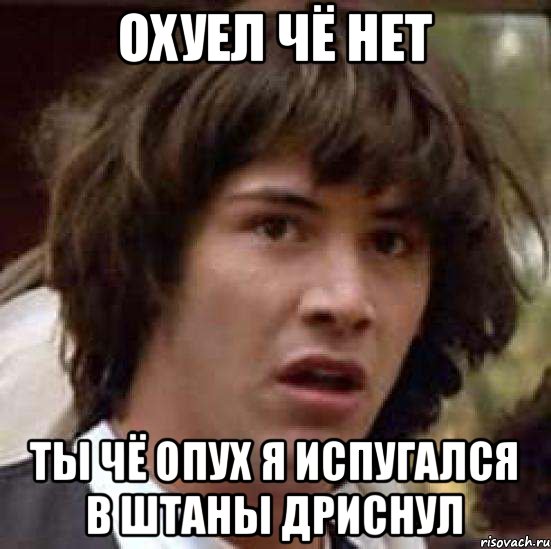 ОХУЕЛ ЧЁ НЕТ

ТЫ ЧЁ ОПУХ Я ИСПУГАЛСЯ В ШТАНЫ ДРИСНУЛ

risovach.ru